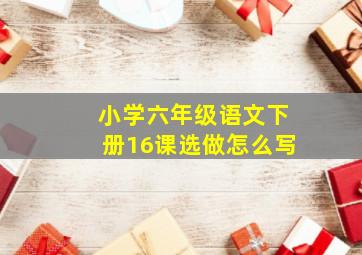 小学六年级语文下册16课选做怎么写